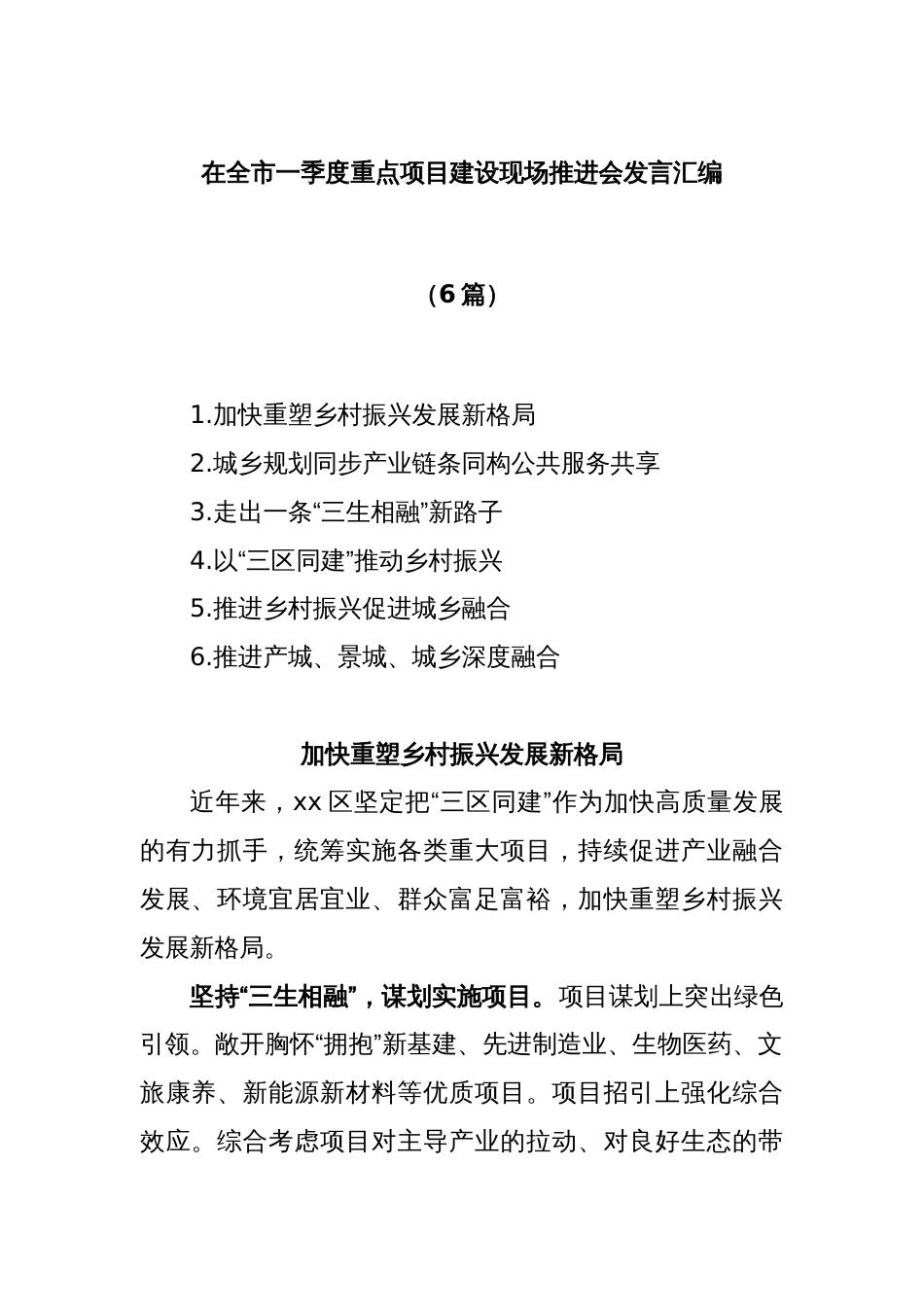 在全市一季度重点项目建设现场推进会发言汇编

（6篇）

1.加快重塑乡村振兴发展新格局
2.城乡规划同步产业链条同构公共服务共享
3.走出一条“三生相融”新路子
4.以“三区同建”推动乡村振兴
5.推进乡村振兴促进城乡融合
6.推进产城、景城、城乡深度融合

加快重塑乡村振兴发展新格局

近年来，xx区坚定把“三区同建”作为加快高质量发展的有力抓手，统筹实施各类重大项目，持续促进产业融合发展、环境宜居宜业、群众富足富裕，加快重塑乡村振兴发展新格局。

坚持“三生相融”，谋划实施项目。项目谋划上突出绿色引领。敞开胸怀“拥抱”新基建、先进制造业、生物医药、文旅康养、新能源新材料等优质项目。项目招引上强化综合效应。综合考虑项目对主导产业的拉动、对良好生态的带